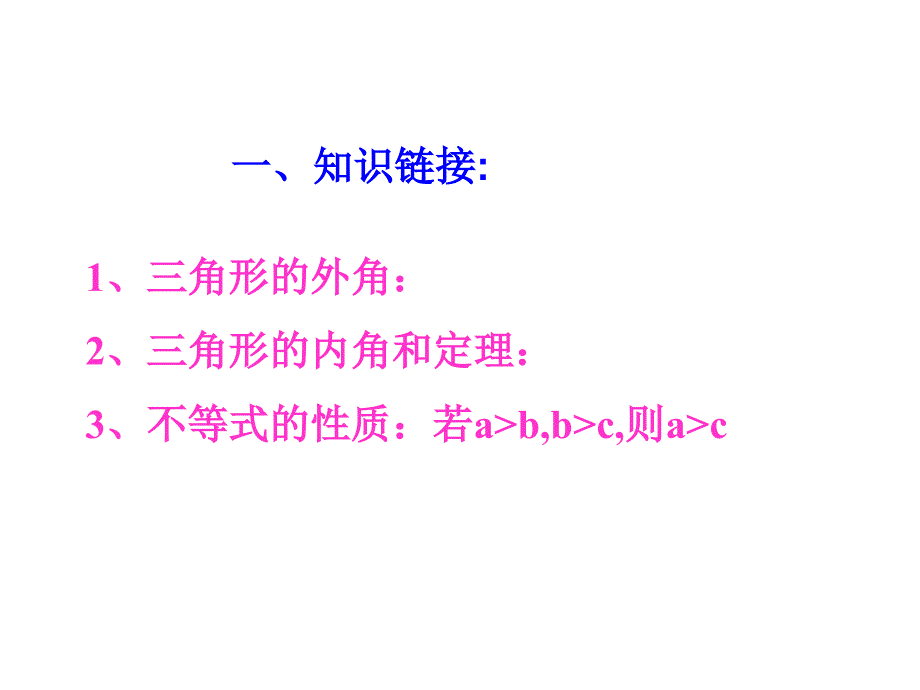 一、知识链接:

1、三角形的外角：

2、三角形的内角和定理：

3、不等式的性质：若$a>b,b>c$,则$a>c$